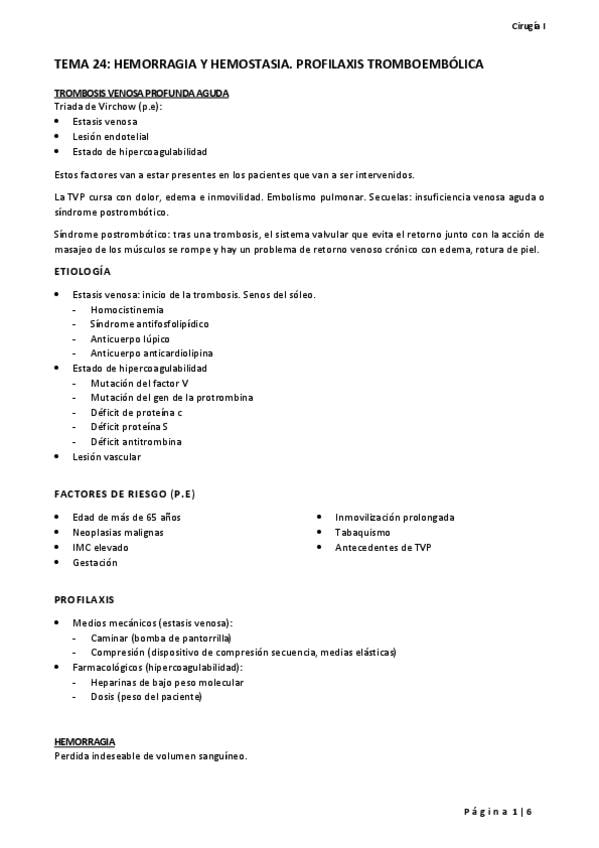 Cirugía I

TEMA 24: HEMORRAGIA Y HEMOSTASIA. PROFILAXIS TROMBOEMBÓLICA

TROMBOSIS VENOSA PROFUNDA AGUDA
Triada de Virchow (p.e):
• Estasis venosa
• Lesión endotelial
• Estado de hipercoagulabilidad

Estos factores van a estar presentes en los pacientes que van a ser intervenidos.

La TVP cursa con dolor, edema e inmovilidad. Embolismo pulmonar. Secuelas: insuficiencia venosa aguda o síndrome postrombótico.

Síndrome postrombótico: tras una trombosis, el sistema valvular que evita el retorno junto con la acción de masajeo de los músculos se rompe y hay un problema de retorno venoso crónico con edema, rotura de piel.

ETIOLOGÍA

• Estasis venosa: inicio de la trombosis. Senos del sóleo.
- Homocistinemia
- Síndrome antifosfolipídico
- Anticuerpo lúpico
- Anticuerpo anticardiolipina
• Estado de hipercoagulabilidad
- Mutación del factor V
- Mutación del gen de la protrombina
- Déficit de proteína c
- Déficit proteína S
- Déficit antitrombina
• Lesión vascular

FACTORES DE RIESGO (P.E)

• Edad de más de 65 años
• Neoplasias malignas
• IMC elevado
• Gestación

• Inmovilización prolongada
• Tabaquismo
• Antecedentes de TVP

PROFILAXIS

• Medios mecánicos (estasis venosa):
- Caminar (bomba de pantorrilla)
- Compresión (dispositivo de compresión secuencia, medias elásticas)
• Farmacológicos (hipercoagulabilidad):
- Heparinas de bajo peso molecular
- Dosis (peso del paciente)

HEMORRAGIA
Perdida indeseable de volumen sanguíneo.

Página 1 | 6